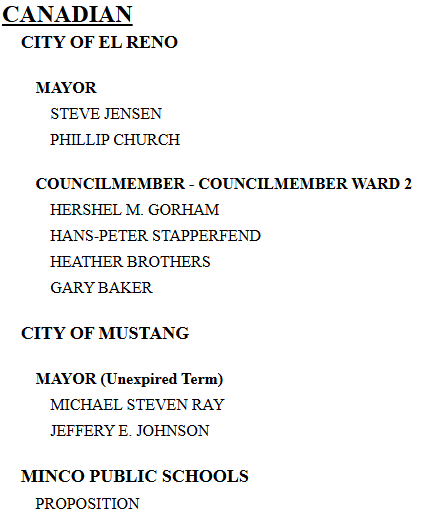 CANADIAN

CITY OF EL RENO

MAYOR

STEVE JENSEN

PHILLIP CHURCH

COUNCILMEMBER - COUNCILMEMBER WARD 2

HERSHEL M. GORHAM

HANS-PETER STAPPERFEND

HEATHER BROTHERS

GARY BAKER

CITY OF MUSTANG

MAYOR (Unexpired Term)

MICHAEL STEVEN RAY

JEFFERY E. JOHNSON

MINCO PUBLIC SCHOOLS

PROPOSITION